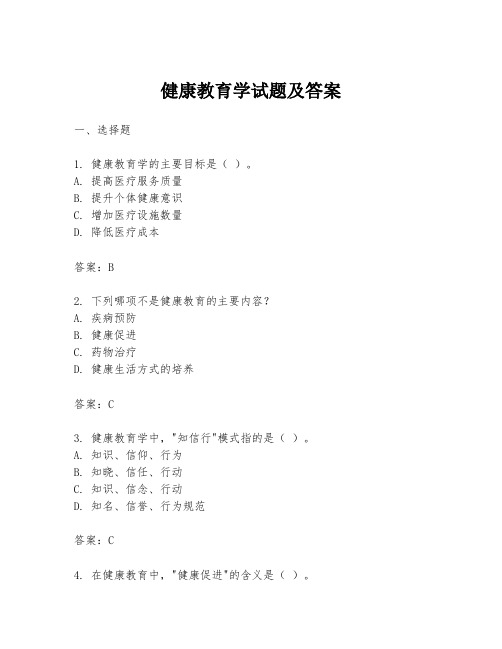 健康教育学试题及答案

一、选择题

1. 健康教育学的主要目标是（ ）。
A. 提高医疗服务质量
B. 提升个体健康意识
C. 增加医疗设施数量
D. 降低医疗成本

答案：B

2. 下列哪项不是健康教育的主要内容？
A. 疾病预防
B. 健康促进
C. 药物治疗
D. 健康生活方式的培养

答案：C

3. 健康教育学中，"知信行"模式指的是（ ）。
A. 知识、信仰、行为
B. 知晓、信任、行动
C. 知识、信念、行动
D. 知名、信誉、行为规范

答案：C

4. 在健康教育中，"健康促进"的含义是（ ）。